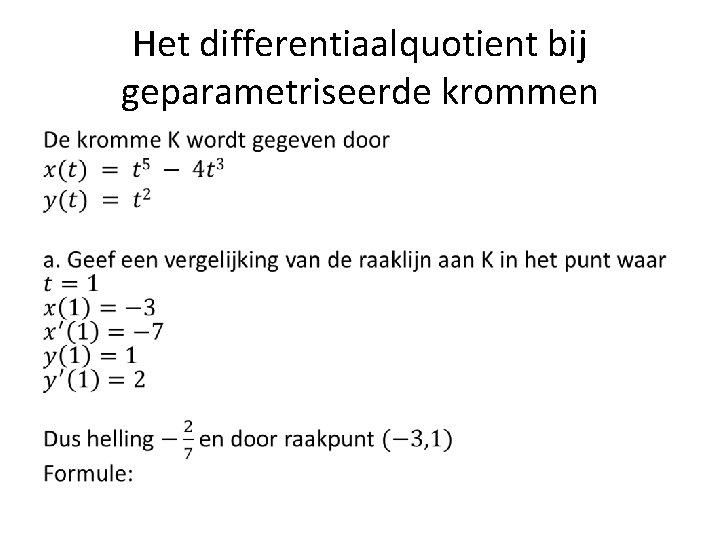 Het differentiaalquotient bij geparametriseerde krommen

De kromme K wordt gegeven door
$x(t) = t^5 - 4t^3$
$y(t) = t^2$

a. Geef een vergelijking van de raaklijn aan K in het punt waar $t = 1$
$x(1) = -3$
$x'(1) = -7$
$y(1) = 1$
$y'(1) = 2$

Dus helling $-\frac{2}{7}$ en door raakpunt $(-3,1)$
Formule: